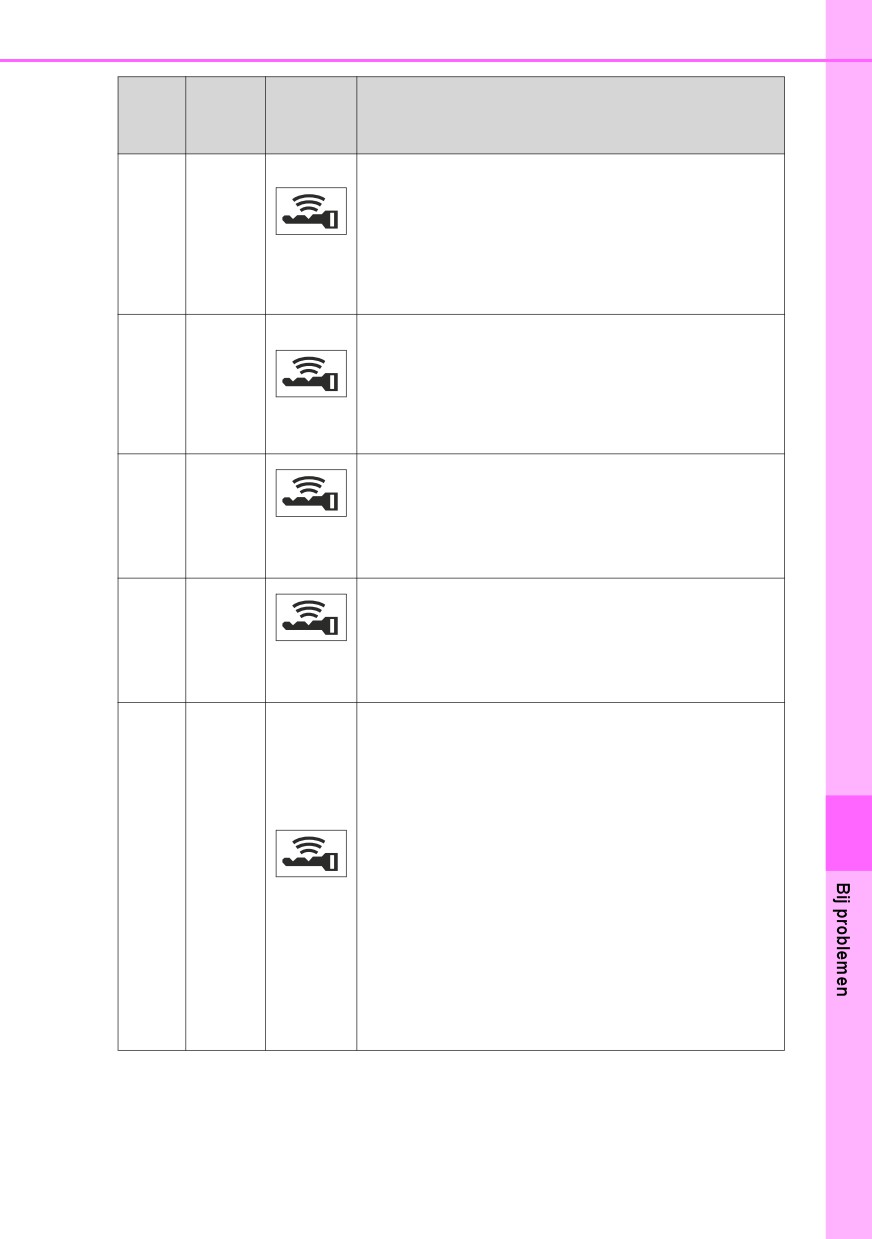 Bij problemen